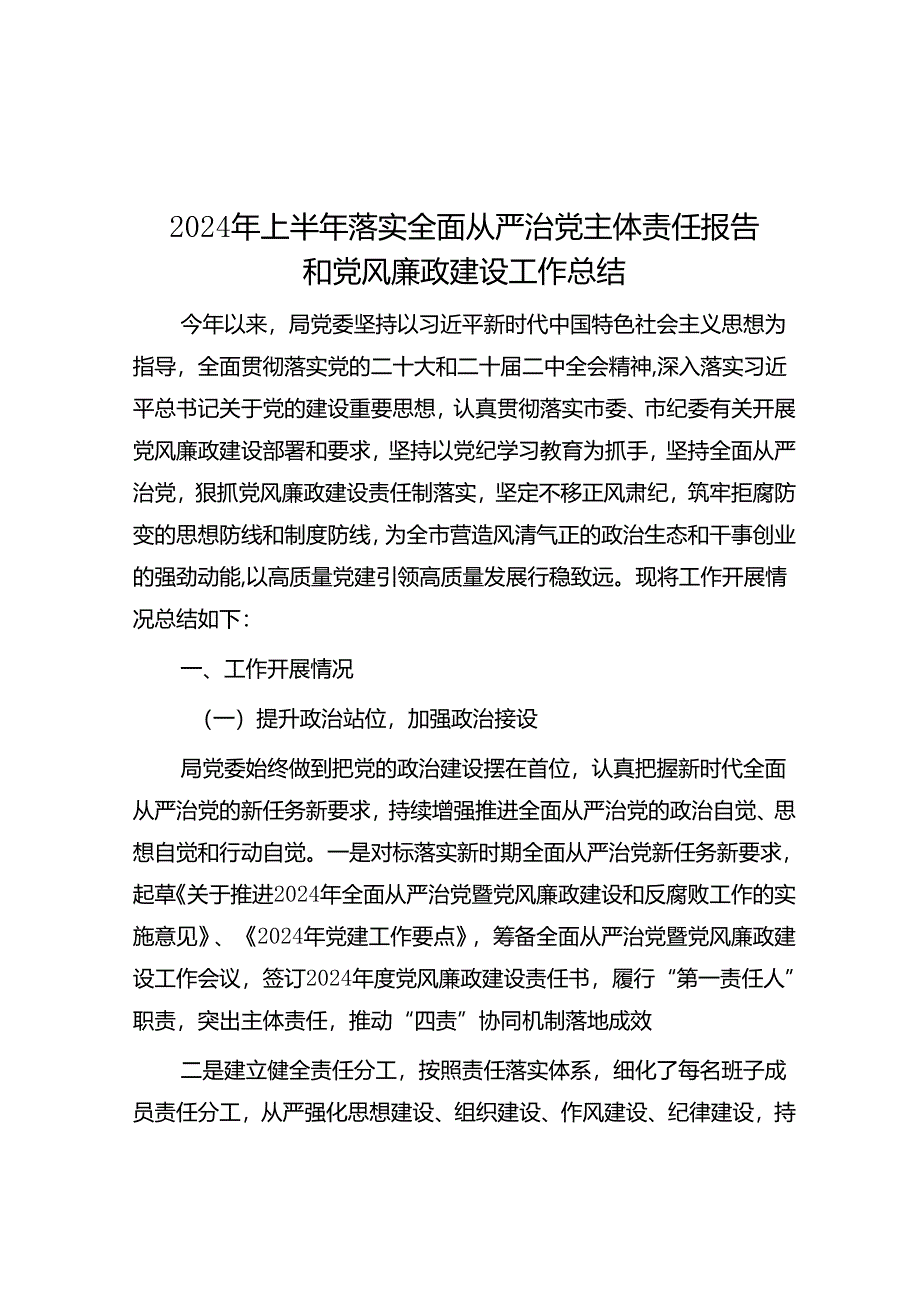 2024年上半年落实全面从严治党主体责任报告和党风廉政建设工作总结

今年以来，局党委坚持以习近平新时代中国特色社会主义思想为指导，全面贯彻落实党的二十大和二十届二中全会精神,深入落实习近平总书记关于党的建设重要思想，认真贯彻落实市委、市纪委有关开展党风廉政建设部署和要求，坚持以党纪学习教育为抓手，坚持全面从严治党，狠抓党风廉政建设责任制落实，坚定不移正风肃纪，筑牢拒腐防变的思想防线和制度防线，为全市营造风清气正的政治生态和干事创业的强劲动能,以高质量党建引领高质量发展行稳致远。现将工作开展情况总结如下：

一、工作开展情况

（一）提升政治站位，加强政治接设

局党委始终做到把党的政治建设摆在首位，认真把握新时代全面从严治党的新任务新要求，持续增强推进全面从严治党的政治自觉、思想自觉和行动自觉。一是对标落实新时期全面从严治党新任务新要求，起草《关于推进2024年全面从严治党暨党风廉政建设和反腐败工作的实施意见》、《2024年党建工作要点》，筹备全面从严治党暨党风廉政建设工作会议，签订2024年度党风廉政建设责任书，履行“第一责任人”职责，突出主体责任，推动“四责”协同机制落地成效

二是建立健全责任分工，按照责任落实体系，细化了每名班子成员责任分工，从严强化思想建设、组织建设、作风建设、纪律建设，持